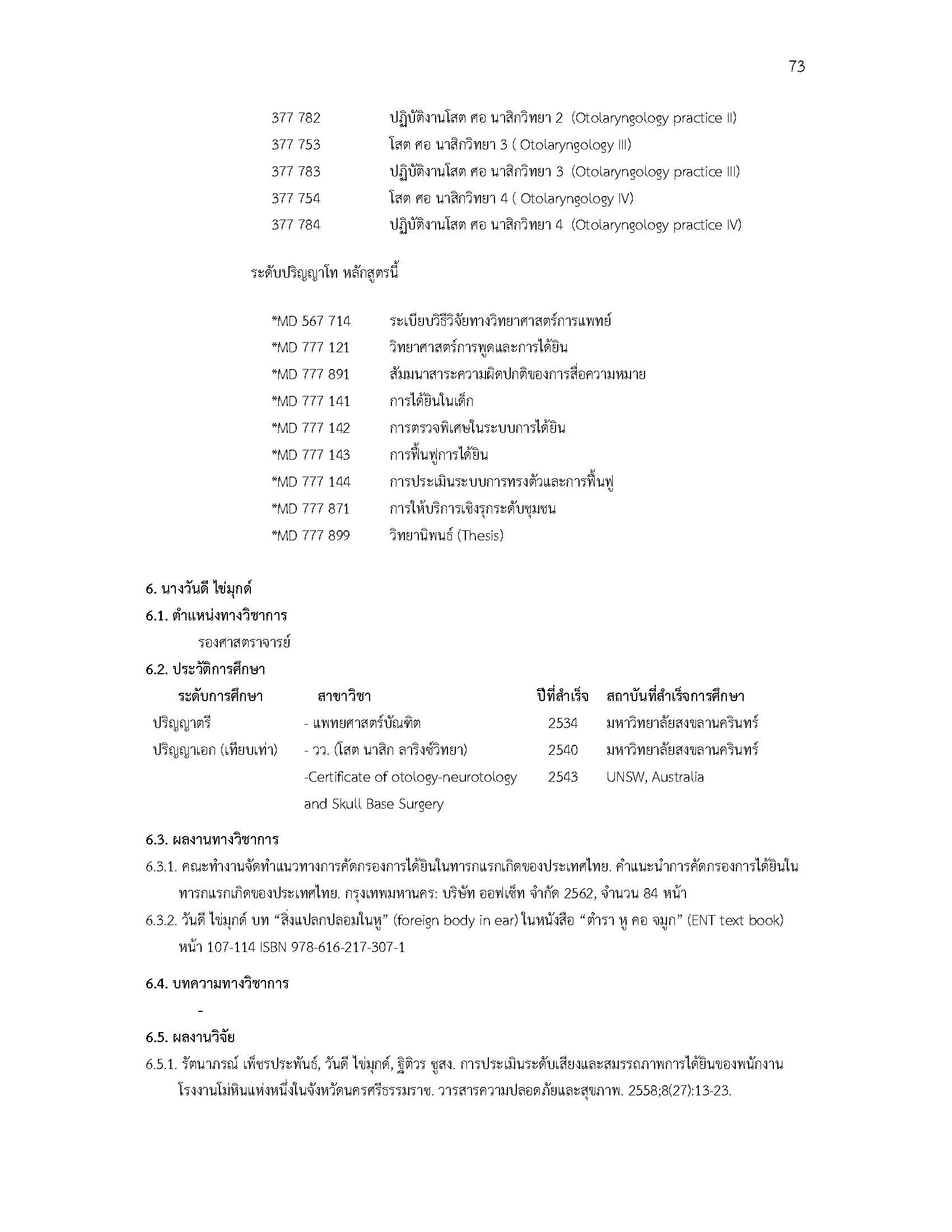 73

377 782 ปฏิบัติงานโสต ศอ นาสิกวิทยา 2 (Otolaryngology practice II)
377 753 โสต ศอ นาสิกวิทยา 3 ( Otolaryngology III)
377 783 ปฏิบัติงานโสต ศอ นาสิกวิทยา 3 (Otolaryngology practice III)
377 754 โสต ศอ นาสิกวิทยา 4 ( Otolaryngology IV)
377 784 ปฏิบัติงานโสต ศอ นาสิกวิทยา 4 (Otolaryngology practice IV)

ระดับปริญญาโท หลักสูตรนี้

*MD 567 714 ระเบียบวิธีวิจัยทางวิทยาศาสตร์การแพทย์
*MD 777 121 วิทยาศาสตร์การพูดและการได้ยิน
*MD 777 891 สัมมนาสาระความผิดปกติของการสื่อความหมาย
*MD 777 141 การได้ยินในเด็ก
*MD 777 142 การตรวจพิเศษในระบบการได้ยิน
*MD 777 143 การฟื้นฟูการได้ยิน
*MD 777 144 การประเมินระบบการทรงตัวและการฟื้นฟู
*MD 777 871 การให้บริการเชิงรุกระดับชุมชน
*MD 777 899 วิทยานิพนธ์ (Thesis)

6. นางวันดี ไข่มุกด์
6.1. ตำแหน่งทางวิชาการ
รองศาสตราจารย์
6.2. ประวัติการศึกษา

| ระดับการศึกษา | สาขาวิชา | ปีที่สำเร็จ | สถาบันที่สำเร็จการศึกษา |
|---|---|---|---|
| ปริญญาตรี | - แพทยศาสตร์บัณฑิต | 2534 | มหาวิทยาลัยสงขลานครินทร์ |
| ปริญญาเอก (เทียบเท่า) | - วว. (โสต นาสิก ลาริงซ์วิทยา) | 2540 | มหาวิทยาลัยสงขลานครินทร์ |
| | -Certificate of otology-neurotology and Skull Base Surgery | 2543 | UNSW, Australia |

6.3. ผลงานทางวิชาการ
6.3.1. คณะทำงานจัดทำแนวทางการคัดกรองการได้ยินในทารกแรกเกิดของประเทศไทย. คำแนะนำการคัดกรองการได้ยินในทารกแรกเกิดของประเทศไทย. กรุงเทพมหานคร: บริษัท ออฟเซ็ท จำกัด 2562, จำนวน 84 หน้า
6.3.2. วันดี ไข่มุกด์ บท “สิ่งแปลกปลอมในหู” (foreign body in ear) ในหนังสือ “ตำรา หู คอ จมูก” (ENT text book) หน้า 107-114 ISBN 978-616-217-307-1

6.4. บทความทางวิชาการ
-
6.5. ผลงานวิจัย
6.5.1. รัตนาภรณ์ เพ็ชรประพันธ์, วันดี ไข่มุกด์, ฐิติวร ชูสง. การประเมินระดับเสียงและสมรรถภาพการได้ยินของพนักงานโรงงานโม่หินแห่งหนึ่งในจังหวัดนครศรีธรรมราช. วารสารความปลอดภัยและสุขภาพ. 2558;8(27):13-23.